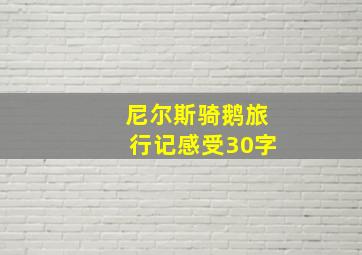 尼尔斯骑鹅旅行记感受30字